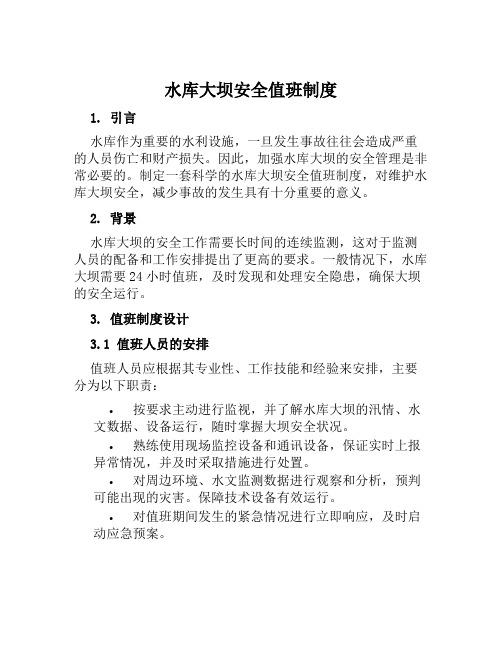 水库大坝安全值班制度

1. 引言

水库作为重要的水利设施，一旦发生事故往往会造成严重的人员伤亡和财产损失。因此，加强水库大坝的安全管理是非常必要的。制定一套科学的水库大坝安全值班制度，对维护水库大坝安全，减少事故的发生具有十分重要的意义。

2. 背景

水库大坝的安全工作需要长时间的连续监测，这对于监测人员的配备和工作安排提出了更高的要求。一般情况下，水库大坝需要 24 小时值班，及时发现和处理安全隐患，确保大坝的安全运行。

3. 值班制度设计

3.1 值班人员的安排

值班人员应根据其专业性、工作技能和经验来安排，主要分为以下职责：

• 按要求主动进行监视，并了解水库大坝的汛情、水文数据、设备运行，随时掌握大坝安全状况。

• 熟练使用现场监控设备和通讯设备，保证实时上报异常情况，并及时采取措施进行处置。

• 对周边环境、水文监测数据进行观察和分析，预判可能出现的灾害。保障技术设备有效运行。

• 对值班期间发生的紧急情况进行立即响应，及时启动应急预案。